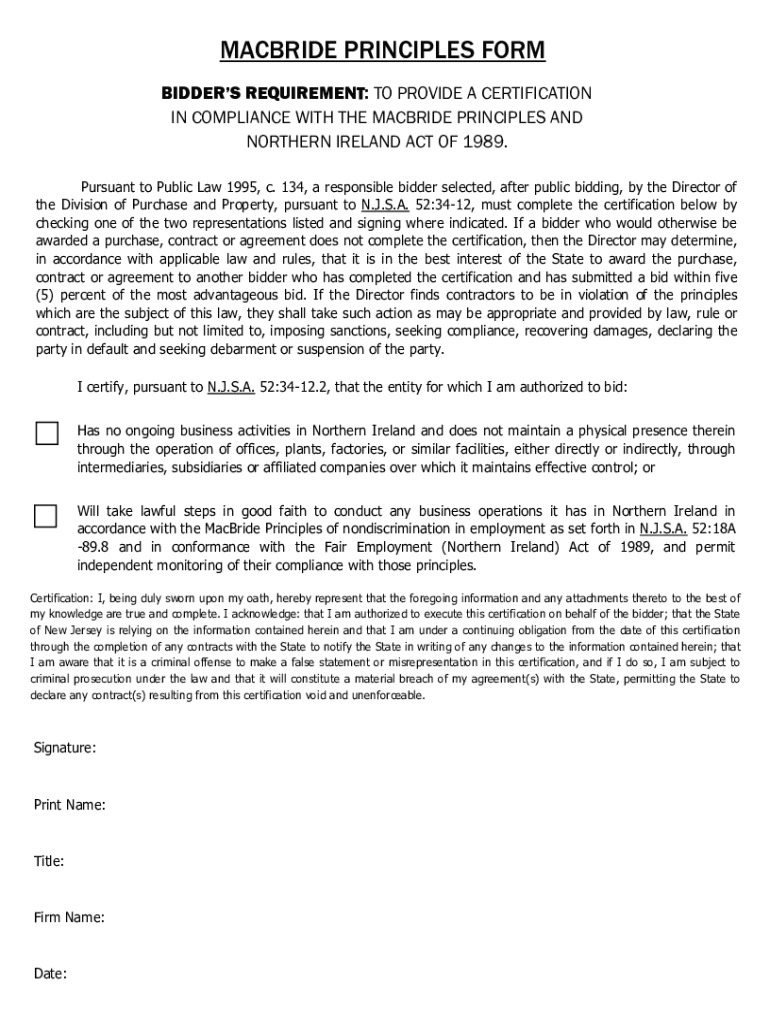 MACBRIDE PRINCIPLES FORM

BIDDER'S REQUIREMENT: TO PROVIDE A CERTIFICATION IN COMPLIANCE WITH THE MACBRIDE PRINCIPLES AND NORTHERN IRELAND ACT OF 1989.

Pursuant to Public Law 1995, c. 134, a responsible bidder selected, after public bidding, by the Director of the Division of Purchase and Property, pursuant to N.J.S.A. 52:34-12, must complete the certification below by checking one of the two representations listed and signing where indicated. If a bidder who would otherwise be awarded a purchase, contract or agreement does not complete the certification, then the Director may determine, in accordance with applicable law and rules, that it is in the best interest of the State to award the purchase, contract or agreement to another bidder who has completed the certification and has submitted a bid within five (5) percent of the most advantageous bid. If the Director finds contractors to be in violation of the principles which are the subject of this law, they shall take such action as may be appropriate and provided by law, rule or contract, including but not limited to, imposing sanctions, seeking compliance, recovering damages, declaring the party in default and seeking debarment or suspension of the party.

I certify, pursuant to N.J.S.A. 52:34-12.2, that the entity for which I am authorized to bid:

Has no ongoing business activities in Northern Ireland and does not maintain a physical presence therein through the operation of offices, plants, factories, or similar facilities, either directly or indirectly, through intermediaries, subsidiaries or affiliated companies over which it maintains effective control; or

Will take lawful steps in good faith to conduct any business operations it has in Northern Ireland in accordance with the MacBride Principles of nondiscrimination in employment as set forth in N.J.S.A. 52:18A -89.8 and in conformance with the Fair Employment (Northern Ireland) Act of 1989, and permit independent monitoring of their compliance with those principles.

Certification: I, being duly sworn upon my oath, hereby represent that the foregoing information and any attachments thereto to the best of my knowledge are true and complete. I acknowledge: that I am authorized to execute this certification on behalf of the bidder; that the State of New Jersey is relying on the information contained herein and that I am under a continuing obligation from the date of this certification through the completion of any contracts with the State to notify the State in writing of any changes to the information contained herein; that I am aware that it is a criminal offense to make a false statement or misrepresentation in this certification, and if I do so, I am subject to criminal prosecution under the law and that it will constitute a material breach of my agreement(s) with the State, permitting the State to declare any contract(s) resulting from this certification void and unenforceable.

Signature:

Print Name:

Title:

Firm Name:

Date: